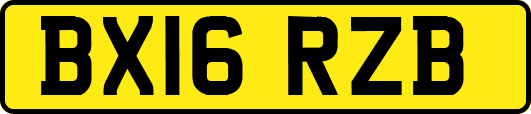 BX16 RZB